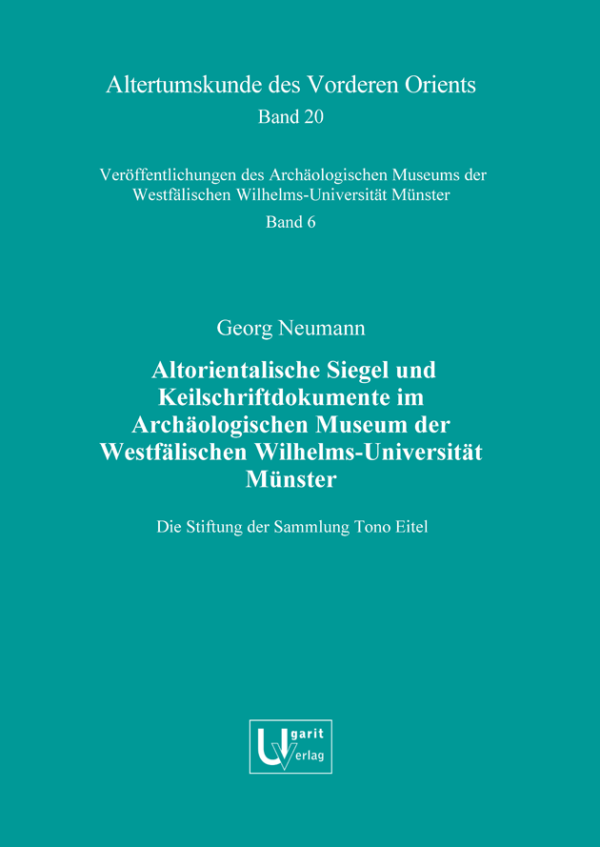 Altertumskunde des Vorderen Orients
Band 20

Veröffentlichungen des Archäologischen Museums der Westfälischen Wilhelms-Universität Münster
Band 6

Georg Neumann

Altorientalische Siegel und Keilschriftdokumente im Archäologischen Museum der Westfälischen Wilhelms-Universität Münster

Die Stiftung der Sammlung Tono Eitel

Ugarit Verlag